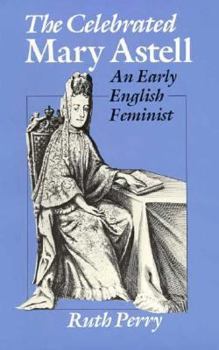 The Celebrated
Mary Astell

An Early
English
Feminist

Ruth Perry